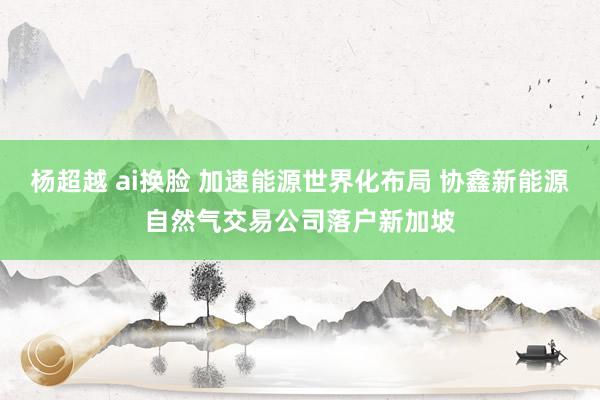 杨超越 ai换脸 加速能源世界化布局 协鑫新能源自然气交易公司落户新加坡